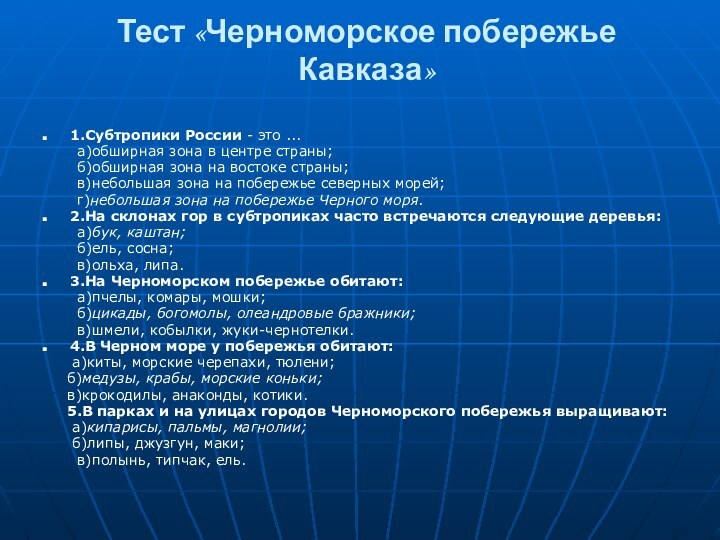 Тест «Черноморское побережье Кавказа»

1.Субтропики России - это ...
а)обширная зона в центре страны;
б)обширная зона на востоке страны;
в)небольшая зона на побережье северных морей;
г)небольшая зона на побережье Черного моря.

2.На склонах гор в субтропиках часто встречаются следующие деревья:
а)бук, каштан;
б)ель, сосна;
в)ольха, липа.

3.На Черноморском побережье обитают:
а)пчелы, комары, мошки;
б)цикады, богомолы, олеандровые бражники;
в)шмели, кобылки, жуки-чернотелки.

4.В Черном море у побережья обитают:
а)киты, морские черепахи, тюлени;
б)медузы, крабы, морские коньки;
в)крокодилы, анаконды, котики.

5.В парках и на улицах городов Черноморского побережья выращивают:
а)кипарисы, пальмы, магнолии;
б)липы, джузгун, маки;
в)полынь, типчак, ель.